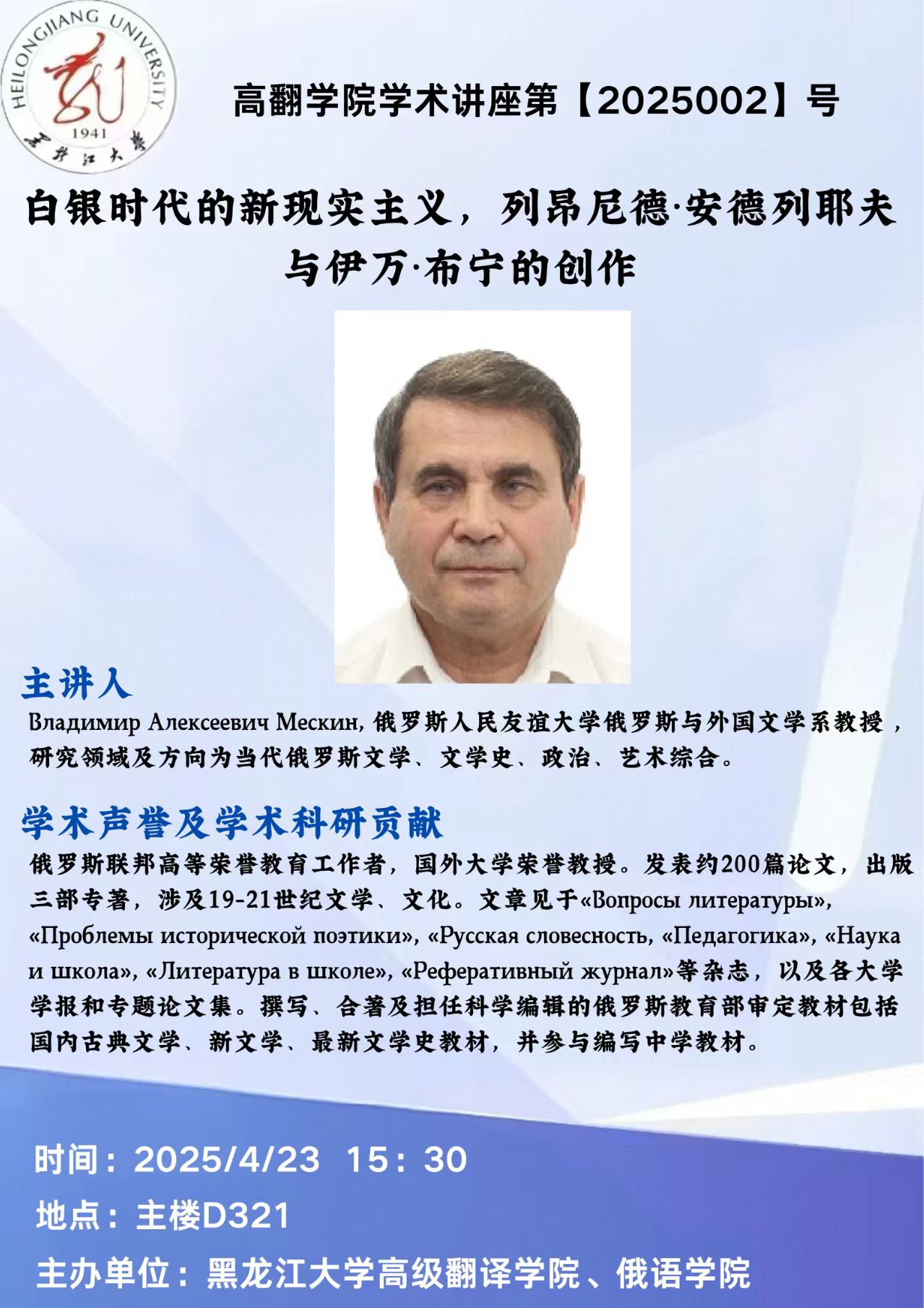 HEILONGJIANG UNIVERSITY
1941
黑龙江大学

高翻学院学术讲座第【2025002】号

白银时代的新现实主义，列昂尼德·安德列耶夫与伊万·布宁的创作

主讲人

Владимир Алексеевич Мескин, 俄罗斯人民友谊大学俄罗斯与外国文学系教授，研究领域及方向为当代俄罗斯文学、文学史、政治、艺术综合。

学术声誉及学术科研贡献

俄罗斯联邦高等荣誉教育工作者，国外大学荣誉教授。发表约200篇论文，出版三部专著，涉及19-21世纪文学、文化。文章见于«Вопросы литературы», «Проблемы исторической поэтики», «Русская словесность, «Педагогика», «Наука и школа», «Литература в школе», «Реферативный журнал»等杂志，以及各大学学报和专题论文集。撰写、合著及担任科学编辑的俄罗斯教育部审定教材包括国内古典文学、新文学、最新文学史教材，并参与编写中学教材。

时间：2025/4/23 15：30

地点：主楼D321

主办单位：黑龙江大学高级翻译学院、俄语学院